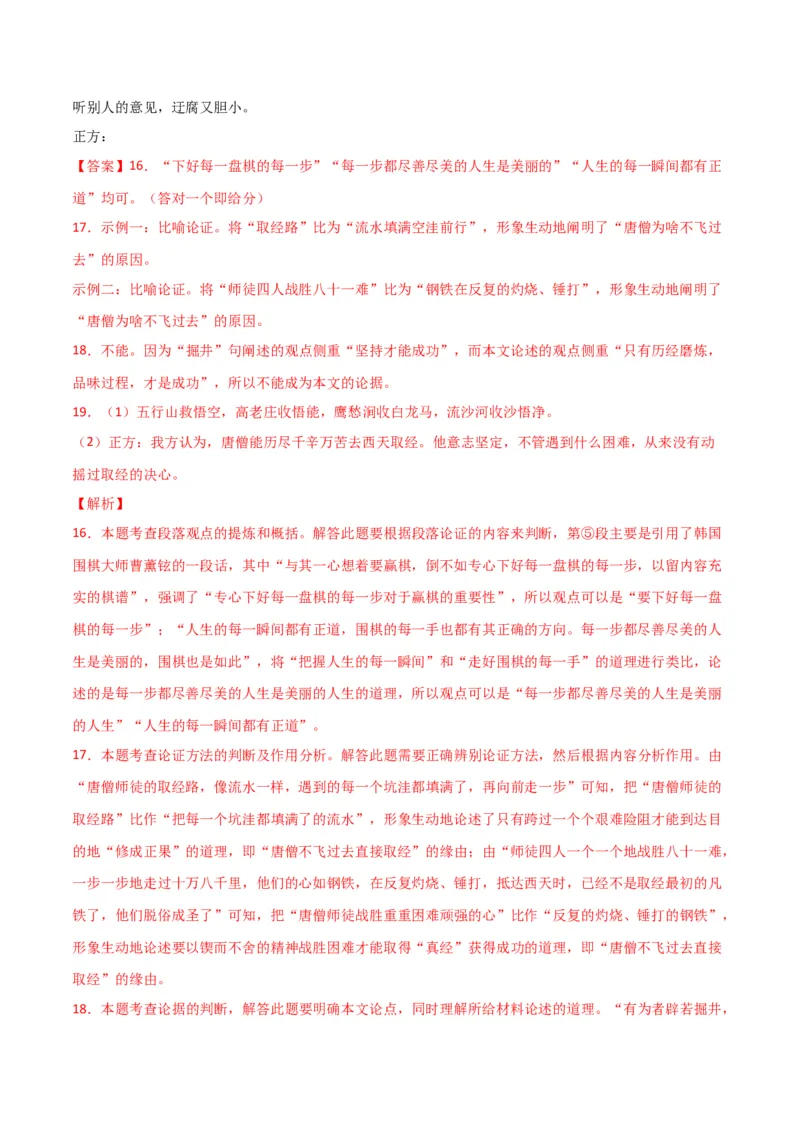 听别人的意见，迂腐又胆小。

正方：

【答案】16. “下好每一盘棋的每一步”“每一步都尽善尽美的人生是美丽的”“人生的每一瞬间都有正道”均可。（答对一个即给分）

17. 示例一：比喻论证。将“取经路”比为“流水填满空洼前行”，形象生动地阐明了“唐僧为啥不飞过去”的原因。

示例二：比喻论证。将“师徒四人战胜八十一难”比为“钢铁在反复的灼烧、锤打”，形象生动地阐明了“唐僧为啥不飞过去”的原因。

18. 不能。因为“掘井”句阐述的观点侧重“坚持才能成功”，而本文论述的观点侧重“只有历经磨炼，品味过程，才是成功”，所以不能成为本文的论据。

19. （1）五行山救悟空，高老庄收悟能，鹰愁涧收白龙马，流沙河收沙悟净。

（2）正方：我方认为，唐僧能历尽千辛万苦去西天取经。他意志坚定，不管遇到什么困难，从来没有动摇过取经的决心。

【解析】

16. 本题考查段落观点的提炼和概括。解答此题要根据段落论证的内容来判断，第⑤段主要是引用了韩国围棋大师曹薰铉的一段话，其中“与其一心想着要赢棋，倒不如专心下好每一盘棋的每一步，以留内容充实的棋谱”，强调了“专心下好每一盘棋的每一步对于赢棋的重要性”，所以观点可以是“要下好每一盘棋的每一步”；“人生的每一瞬间都有正道，围棋的每一手也都有其正确的方向。每一步都尽善尽美的人生是美丽的，围棋也是如此”，将“把握人生的每一瞬间”和“走好围棋的每一手”的道理进行类比，论述的是每一步都尽善尽美的人生是美丽的人生的道理，所以观点可以是“每一步都尽善尽美的人生是美丽的人生”“人生的每一瞬间都有正道”。

17. 本题考查论证方法的判断及作用分析。解答此题需要正确辨别论证方法，然后根据内容分析作用。由“唐僧师徒的取经路，像流水一样，遇到的每一个坑洼都填满了，再向前走一步”可知，把“唐僧师徒的取经路”比作“把每一个坑洼都填满了的流水”，形象生动地论述了只有跨过一个个艰难险阻才能到达目的地“修成正果”的道理，即“唐僧不飞过去直接取经”的缘由；由“师徒四人一个一个地战胜八十一难，一步一步地走过十万八千里，他们的心如钢铁，在反复灼烧、锤打，抵达西天时，已经不是取经最初的凡铁了，他们脱俗成圣了”可知，把“唐僧师徒战胜重重困难顽强的心”比作“反复的灼烧、锤打的钢铁”，形象生动地论述要以锲而不舍的精神战胜困难才能取得“真经”获得成功的道理，即“唐僧不飞过去直接取经”的缘由。

18. 本题考查论据的判断，解答此题要明确本文论点，同时理解所给材料论述的道理。“有为者辟若掘井，